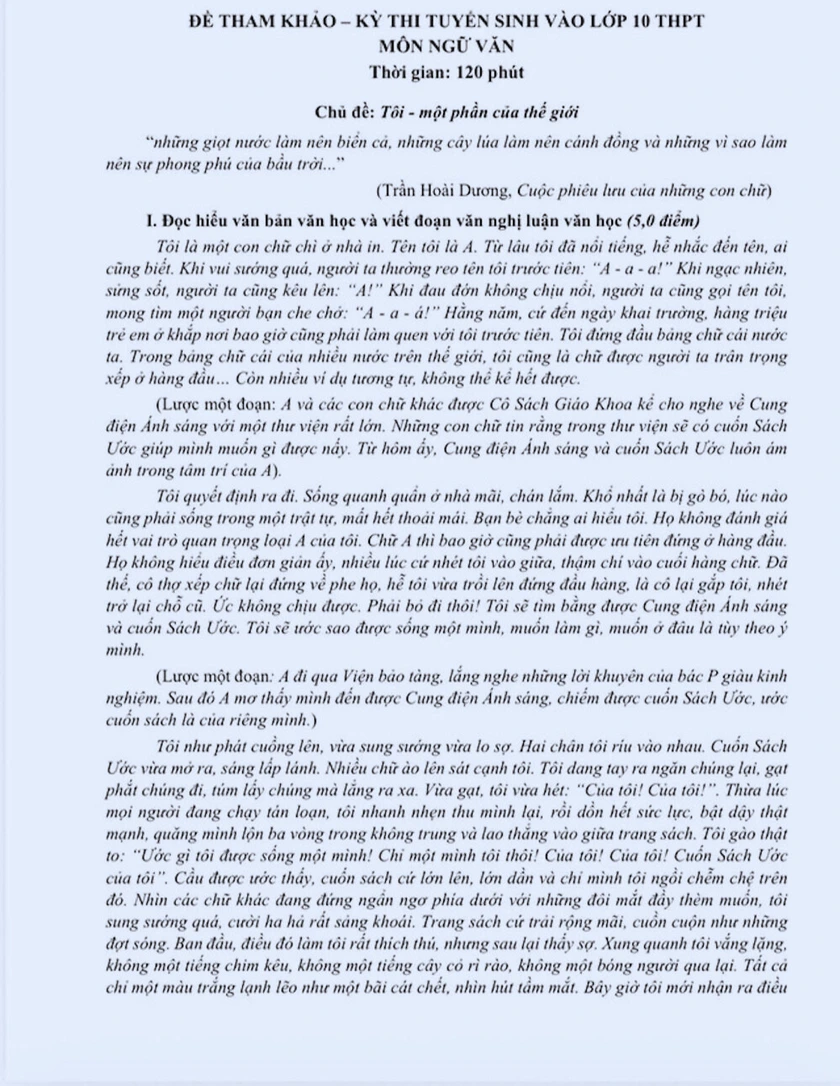 ĐỀ THAM KHẢO – KỲ THI TUYỂN SINH VÀO LỚP 10 THPT
MÔN NGỮ VĂN
Thời gian: 120 phút

Chủ đề: Tôi - một phần của thế giới

"những giọt nước làm nên biển cả, những cây lúa làm nên cánh đồng và những vì sao làm nên sự phong phú của bầu trời..."

(Trần Hoài Dương, Cuộc phiêu lưu của những con chữ)

I. Đọc hiểu văn bản văn học và viết đoạn văn nghị luận văn học (5,0 điểm)

Tôi là một con chữ chì ở nhà in. Tên tôi là A. Từ lâu tôi đã nổi tiếng, hễ nhắc đến tên, ai cũng biết. Khi vui sướng quá, người ta thường reo tên tôi trước tiên: "A - a - a!" Khi ngạc nhiên, sửng sốt, người ta cũng kêu lên: "A!" Khi đau đớn không chịu nổi, người ta cũng gọi tên tôi, mong tìm một người bạn che chở: "A - a - á!" Hằng năm, cứ đến ngày khai trường, hàng triệu trẻ em ở khắp nơi bao giờ cũng phải làm quen với tôi trước tiên. Tôi đứng đầu bảng chữ cái nước ta. Trong bảng chữ cái của nhiều nước trên thế giới, tôi cũng là chữ được người ta trân trọng xếp ở hàng đầu... Còn nhiều ví dụ tương tự, không thể kể hết được.

(Lược một đoạn: A và các con chữ khác được Cô Sách Giáo Khoa kể cho nghe về Cung điện Ánh sáng với một thư viện rất lớn. Những con chữ tin rằng trong thư viện sẽ có cuốn Sách Ước giúp mình muốn gì được nấy. Từ hôm ấy, Cung điện Ánh sáng và cuốn Sách Ước luôn ám ảnh trong tâm trí của A).

Tôi quyết định ra đi. Sống quanh quẩn ở nhà mãi, chán lắm. Khổ nhất là bị gò bó, lúc nào cũng phải sống trong một trật tự, mất hết thoải mái. Bạn bè chẳng ai hiểu tôi. Họ không đánh giá hết vai trò quan trọng loại A của tôi. Chữ A thì bao giờ cũng phải được ưu tiên đứng ở hàng đầu. Họ không hiểu điều đơn giản ấy, nhiều lúc cứ nhét tôi vào giữa, thậm chí vào cuối hàng chữ. Đã thế, cô thợ xếp chữ lại đứng về phe họ, hễ tôi vừa trồi lên đứng đầu hàng, là cô lại gắp tôi, nhét trở lại chỗ cũ. Ức không chịu được. Phải bỏ đi thôi! Tôi sẽ tìm bằng được Cung điện Ánh sáng và cuốn Sách Ước. Tôi sẽ ước sao được sống một mình, muốn làm gì, muốn ở đâu là tùy theo ý mình.

(Lược một đoạn: A đi qua Viện bảo tàng, lắng nghe những lời khuyên của bác P giàu kinh nghiệm. Sau đó A mơ thấy mình đến được Cung điện Ánh sáng, chiếm được cuốn Sách Ước, ước cuốn sách là của riêng mình.)

Tôi như phát cuồng lên, vừa sung sướng vừa lo sợ. Hai chân tôi ríu vào nhau. Cuốn Sách Ước vừa mở ra, sáng lấp lánh. Nhiều chữ ào lên sát cạnh tôi. Tôi dang tay ra ngăn chúng lại, gạt phắt chúng đi, túm lấy chúng mà lẳng ra xa. Vừa gạt, tôi vừa hét: "Của tôi! Của tôi!". Thừa lúc mọi người đang chạy tán loạn, tôi nhanh nhẹn thu mình lại, rồi dồn hết sức lực, bật dậy thật mạnh, quăng mình lộn ba vòng trong không trung và lao thẳng vào giữa trang sách. Tôi gào thật to: "Ước gì tôi được sống một mình! Chỉ một mình tôi thôi! Của tôi! Của tôi! Cuốn Sách Ước của tôi". Cầu được ước thấy, cuốn sách cứ lớn lên, lớn dần và chỉ mình tôi ngồi chễm chệ trên đó. Nhìn các chữ khác đang đứng ngẩn ngơ phía dưới với những đôi mắt đầy thèm muốn, tôi sung sướng quá, cười ha hả rất sảng khoái. Trang sách cứ trải rộng mãi, cuồn cuộn như những đợt sóng. Ban đầu, điều đó làm tôi rất thích thú, nhưng sau lại thấy sợ. Xung quanh tôi vắng lặng, không một tiếng chim kêu, không một tiếng cây cỏ rì rào, không một bóng người qua lại. Tất cả chỉ một màu trắng lạnh lẽo như một bãi cát chết, nhìn hút tầm mắt. Bây giờ tôi mới nhận ra điều